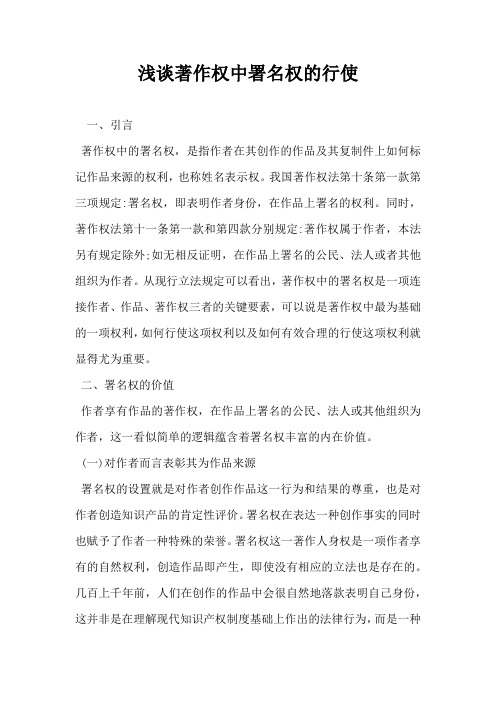 浅谈著作权中署名权的行使

一、引言

著作权中的署名权，是指作者在其创作的作品及其复制件上如何标记作品来源的权利，也称姓名表示权。我国著作权法第十条第一款第三项规定:署名权，即表明作者身份，在作品上署名的权利。同时，著作权法第十一条第一款和第四款分别规定:著作权属于作者，本法另有规定除外;如无相反证明，在作品上署名的公民、法人或者其他组织为作者。从现行立法规定可以看出，著作权中的署名权是一项连接作者、作品、著作权三者的关键要素，可以说是著作权中最为基础的一项权利，如何行使这项权利以及如何有效合理的行使这项权利就显得尤为重要。

二、署名权的价值

作者享有作品的著作权，在作品上署名的公民、法人或其他组织为作者，这一看似简单的逻辑蕴含着署名权丰富的内在价值。

(一)对作者而言表彰其为作品来源

署名权的设置就是对作者创作作品这一行为和结果的尊重，也是对作者创造知识产品的肯定性评价。署名权在表达一种创作事实的同时也赋予了作者一种特殊的荣誉。署名权这一著作人身权是一项作者享有的自然权利，创造作品即产生，即使没有相应的立法也是存在的。几百上千年前，人们在创作的作品中会很自然地落款表明自己身份，这并非是在理解现代知识产权制度基础上作出的法律行为，而是一种